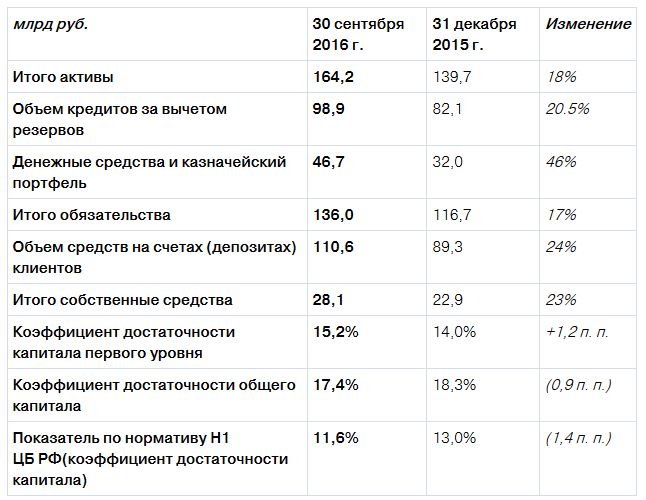 | млрд руб. | 30 сентября 2016 г. | 31 декабря 2015 г. | Изменение |
|---|---|---|---|
| Итого активы | 164,2 | 139,7 | 18% |
| Объем кредитов за вычетом резервов | 98,9 | 82,1 | 20.5% |
| Денежные средства и казначейский портфель | 46,7 | 32,0 | 46% |
| Итого обязательства | 136,0 | 116,7 | 17% |
| Объем средств на счетах (депозитах) клиентов | 110,6 | 89,3 | 24% |
| Итого собственные средства | 28,1 | 22,9 | 23% |
| Коэффициент достаточности капитала первого уровня | 15,2% | 14,0% | +1,2 п. п. |
| Коэффициент достаточности общего капитала | 17,4% | 18,3% | (0,9 п. п.) |
| Показатель по нормативу Н1 ЦБ РФ(коэффициент достаточности капитала) | 11,6% | 13,0% | (1,4 п. п.) |